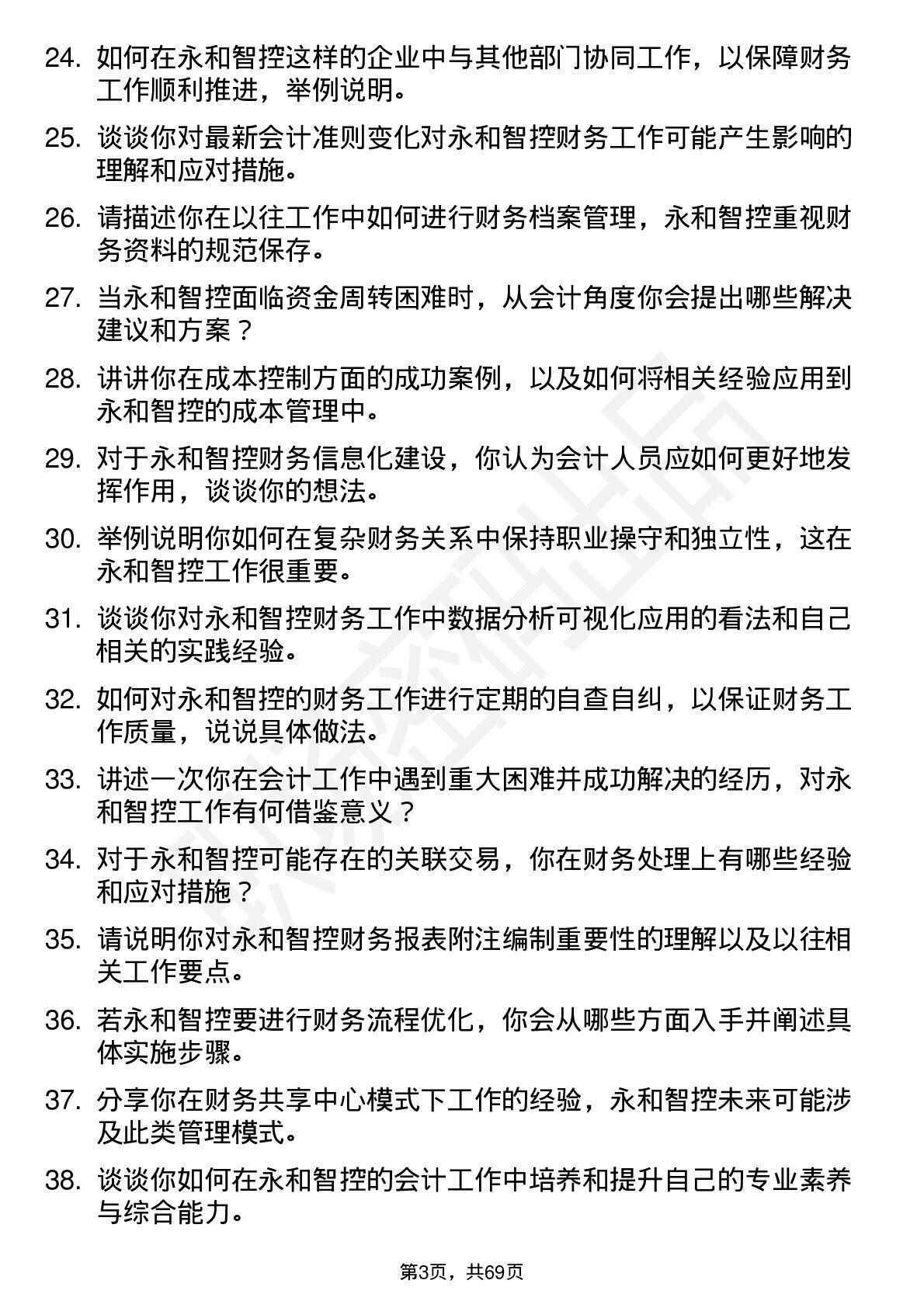 24. 如何在永和智控这样的企业中与其他部门协同工作，以保障财务工作顺利推进，举例说明。

25. 谈谈你对最新会计准则变化对永和智控财务工作可能产生影响的理解和应对措施。

26. 请描述你在以往工作中如何进行财务档案管理，永和智控重视财务资料的规范保存。

27. 当永和智控面临资金周转困难时，从会计角度你会提出哪些解决建议和方案？

28. 讲讲你在成本控制方面的成功案例，以及如何将相关经验应用到永和智控的成本管理中。

29. 对于永和智控财务信息化建设，你认为会计人员应如何更好地发挥作用，谈谈你的想法。

30. 举例说明你如何在复杂财务关系中保持职业操守和独立性，这在永和智控工作很重要。

31. 谈谈你对永和智控财务工作中数据分析可视化应用的看法和自己相关的实践经验。

32. 如何对永和智控的财务工作进行定期的自查自纠，以保证财务工作质量，说说具体做法。

33. 讲述一次你在会计工作中遇到重大困难并成功解决的经历，对永和智控工作有何借鉴意义？

34. 对于永和智控可能存在的关联交易，你在财务处理上有哪些经验和应对措施？

35. 请说明你对永和智控财务报表附注编制重要性的理解以及以往相关工作要点。

36. 若永和智控要进行财务流程优化，你会从哪些方面入手并阐述具体实施步骤。

37. 分享你在财务共享中心模式下工作的经验，永和智控未来可能涉及此类管理模式。

38. 谈谈你如何在永和智控的会计工作中培养和提升自己的专业素养与综合能力。

第3页，共69页